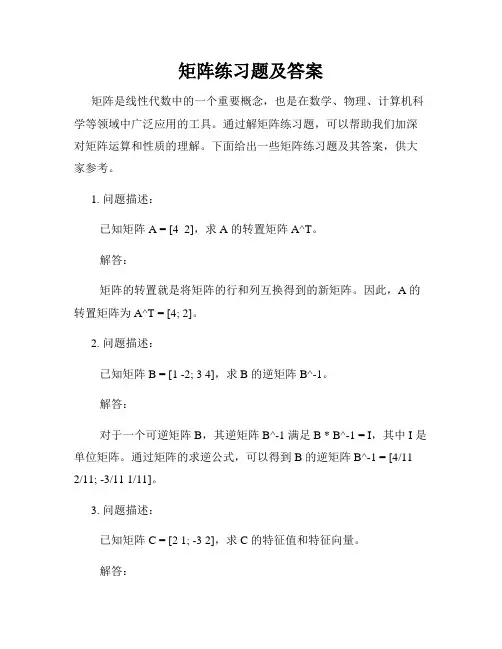 矩阵练习题及答案

矩阵是线性代数中的一个重要概念，也是在数学、物理、计算机科学等领域中广泛应用的工具。通过解矩阵练习题，可以帮助我们加深对矩阵运算和性质的理解。下面给出一些矩阵练习题及其答案，供大家参考。

1. 问题描述：

已知矩阵 A = [4 2]，求 A 的转置矩阵 A^T。

解答：

矩阵的转置就是将矩阵的行和列互换得到的新矩阵。因此，A 的转置矩阵为 A^T = [4; 2]。

2. 问题描述：

已知矩阵 B = [1 -2; 3 4]，求 B 的逆矩阵 B^-1。

解答：

对于一个可逆矩阵 B，其逆矩阵 B^-1 满足 B * B^-1 = I，其中 I 是单位矩阵。通过矩阵的求逆公式，可以得到 B 的逆矩阵 B^-1 = [4/11 2/11; -3/11 1/11]。

3. 问题描述：

已知矩阵 C = [2 1; -3 2]，求 C 的特征值和特征向量。

解答：